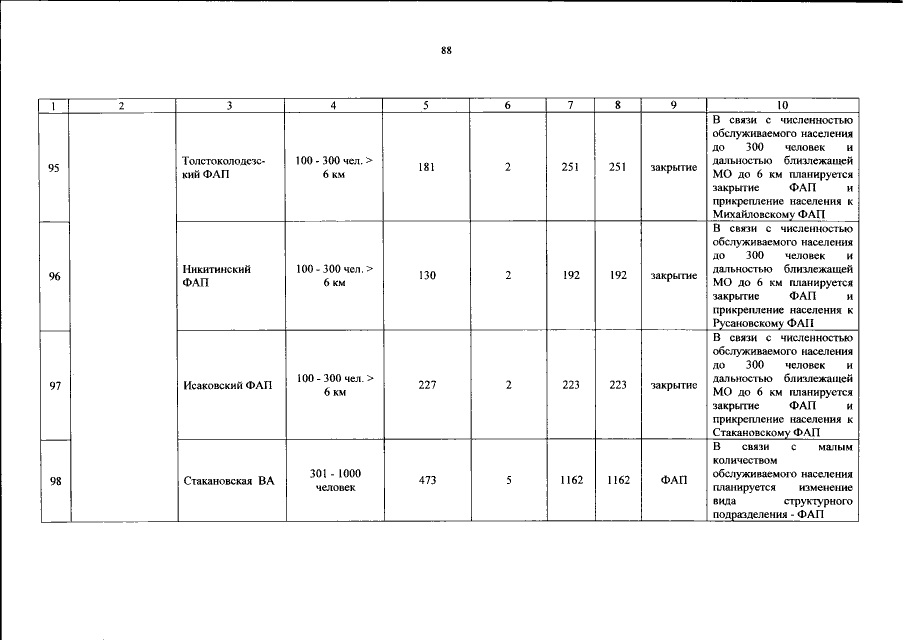 88

| 1 | 2 | 3 | 4 | 5 | 6 | 7 | 8 | 9 | 10 |
|---|---|---|---|---|---|---|---|---|---|
| 95 | | Толстоколодезский ФАП | 100 - 300 чел. > 6 км | 181 | 2 | 251 | 251 | закрытие | В связи с численностью обслуживаемого населения до 300 человек и дальностью близлежащей МО до 6 км планируется закрытие ФАП и прикрепление населения к Михайловскому ФАП |
| 96 | | Никитинский ФАП | 100 - 300 чел. > 6 км | 130 | 2 | 192 | 192 | закрытие | В связи с численностью обслуживаемого населения до 300 человек и дальностью близлежащей МО до 6 км планируется закрытие ФАП и прикрепление населения к Русановскому ФАП |
| 97 | | Исаковский ФАП | 100 - 300 чел. > 6 км | 227 | 2 | 223 | 223 | закрытие | В связи с численностью обслуживаемого населения до 300 человек и дальностью близлежащей МО до 6 км планируется закрытие ФАП и прикрепление населения к Стакановскому ФАП |
| 98 | | Стакановская ВА | 301 - 1000 человек | 473 | 5 | 1162 | 1162 | ФАП | В связи с малым количеством обслуживаемого населения планируется изменение вида структурного подразделения - ФАП |